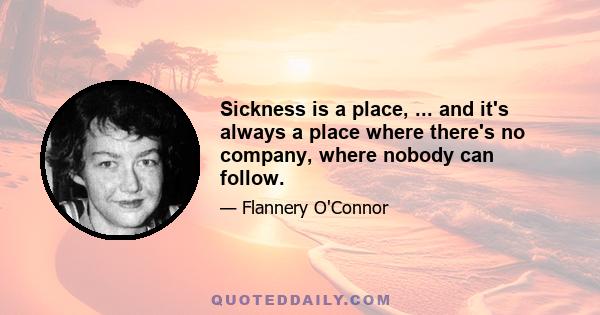 Sickness is a place, ... and it's always a place where there's no company, where nobody can follow.

— Flannery O'Connor

QUOTEDDAILY.COM